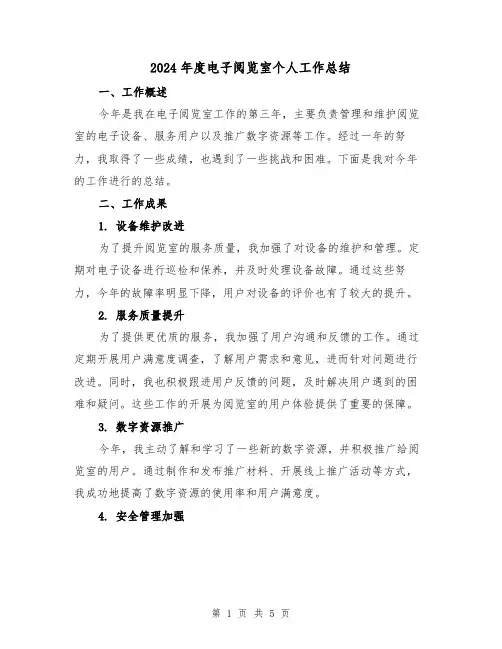 2024年度电子阅览室个人工作总结

一、工作概述

今年是我在电子阅览室工作的第三年，主要负责管理和维护阅览室的电子设备、服务用户以及推广数字资源等工作。经过一年的努力，我取得了一些成绩，也遇到了一些挑战和困难。下面是我对今年的工作进行的总结。

二、工作成果

1. 设备维护改进

为了提升阅览室的服务质量，我加强了对设备的维护和管理。定期对电子设备进行巡检和保养，并及时处理设备故障。通过这些努力，今年的故障率明显下降，用户对设备的评价也有了较大的提升。

2. 服务质量提升

为了提供更优质的服务，我加强了用户沟通和反馈的工作。通过定期开展用户满意度调查，了解用户需求和意见，进而针对问题进行改进。同时，我也积极跟进用户反馈的问题，及时解决用户遇到的困难和疑问。这些工作的开展为阅览室的用户体验提供了重要的保障。

3. 数字资源推广

今年，我主动了解和学习了一些新的数字资源，并积极推广给阅览室的用户。通过制作和发布推广材料、开展线上推广活动等方式，我成功地提高了数字资源的使用率和用户满意度。

4. 安全管理加强

第 1 页 共 5 页